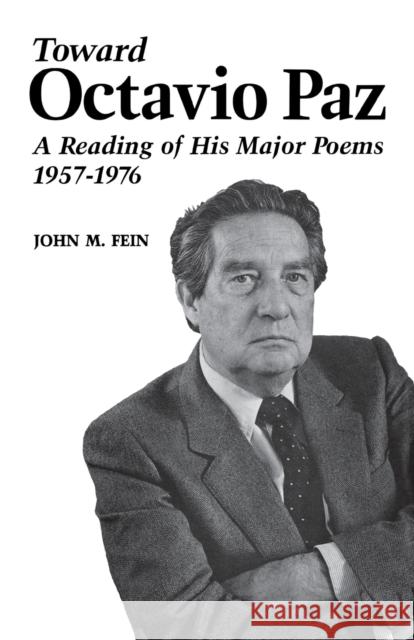 Toward
Octavio Paz
A Reading of His Major Poems
1957-1976

JOHN M. FEIN

Kraina Książek